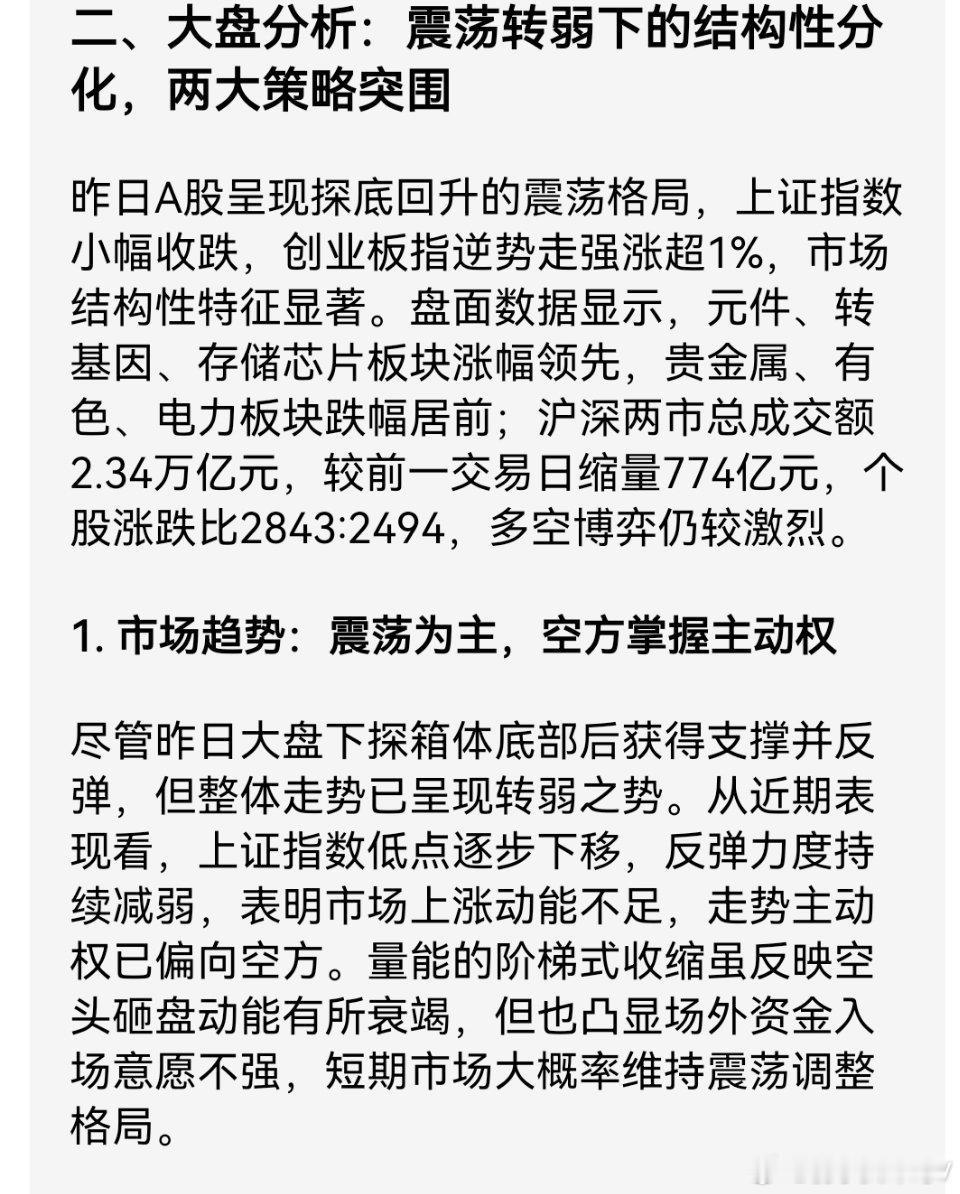 二、大盘分析：震荡转弱下的结构性分化，两大策略突围

昨日A股呈现探底回升的震荡格局，上证指数小幅收跌，创业板指逆势走强涨超1%，市场结构性特征显著。盘面数据显示，元件、转基因、存储芯片板块涨幅领先，贵金属、有色、电力板块跌幅居前；沪深两市总成交额2.34万亿元，较前一交易日缩量774亿元，个股涨跌比2843:2494，多空博弈仍较激烈。

1. 市场趋势：震荡为主，空方掌握主动权

尽管昨日大盘下探箱体底部后获得支撑并反弹，但整体走势已呈现转弱之势。从近期表现看，上证指数低点逐步下移，反弹力度持续减弱，表明市场上涨动能不足，走势主动权已偏向空方。量能的阶梯式收缩虽反映空头砸盘动能有所衰竭，但也凸显场外资金入场意愿不强，短期市场大概率维持震荡调整格局。